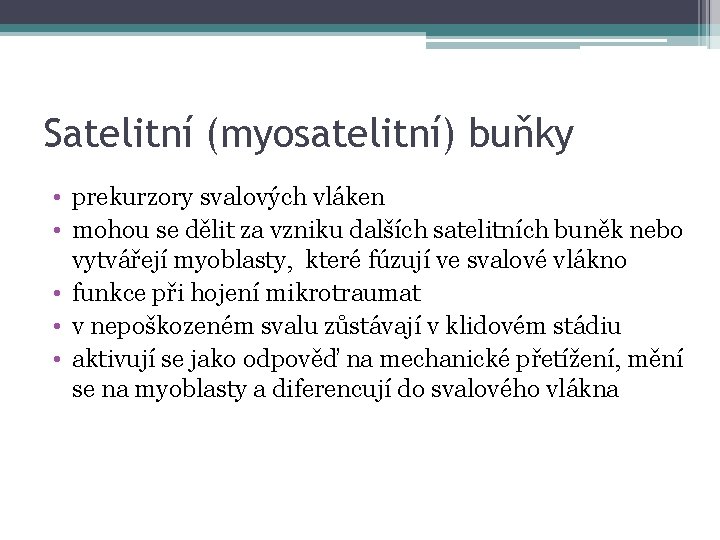 Satelitní (myosatelitní) buňky

• prekurzory svalových vláken
• mohou se dělit za vzniku dalších satelitních buněk nebo vytvářejí myoblasty,  které fúzují ve svalové vlákno
• funkce při hojení mikrotraumat
• v nepoškozeném svalu zůstávají v klidovém stádiu
• aktivují se jako odpověď na mechanické přetížení, mění se na myoblasty a diferencují do svalového vlákna